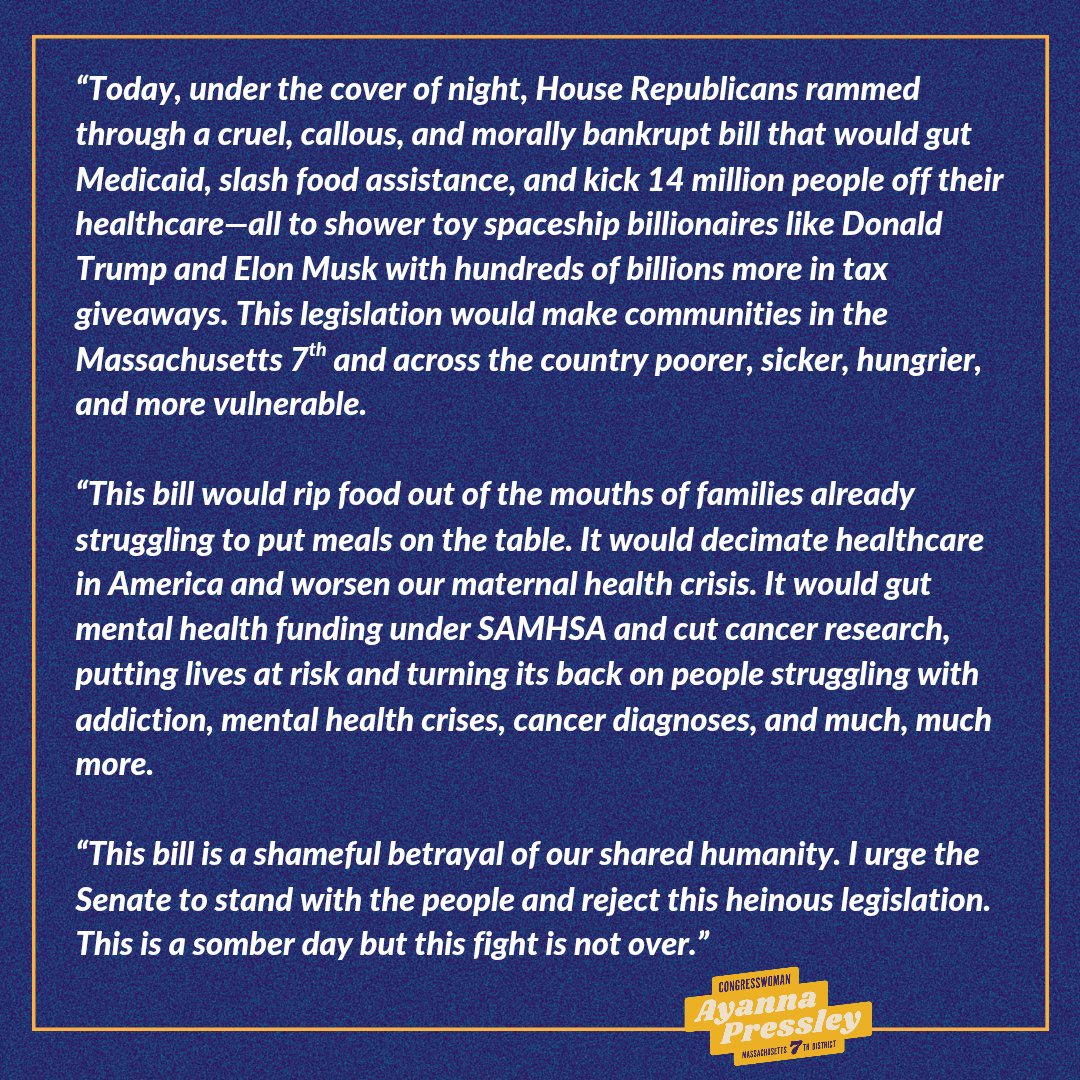 "Today, under the cover of night, House Republicans rammed through a cruel, callous, and morally bankrupt bill that would gut Medicaid, slash food assistance, and kick 14 million people off their healthcare—all to shower toy spaceship billionaires like Donald Trump and Elon Musk with hundreds of billions more in tax giveaways. This legislation would make communities in the Massachusetts 7th and across the country poorer, sicker, hungrier, and more vulnerable.

"This bill would rip food out of the mouths of families already struggling to put meals on the table. It would decimate healthcare in America and worsen our maternal health crisis. It would gut mental health funding under SAMHSA and cut cancer research, putting lives at risk and turning its back on people struggling with addiction, mental health crises, cancer diagnoses, and much, much more.

"This bill is a shameful betrayal of our shared humanity. I urge the Senate to stand with the people and reject this heinous legislation. This is a somber day but this fight is not over."

CONGRESSWOMAN
Ayanna
Pressley
MASSACHUSETTS 7TH DISTRICT